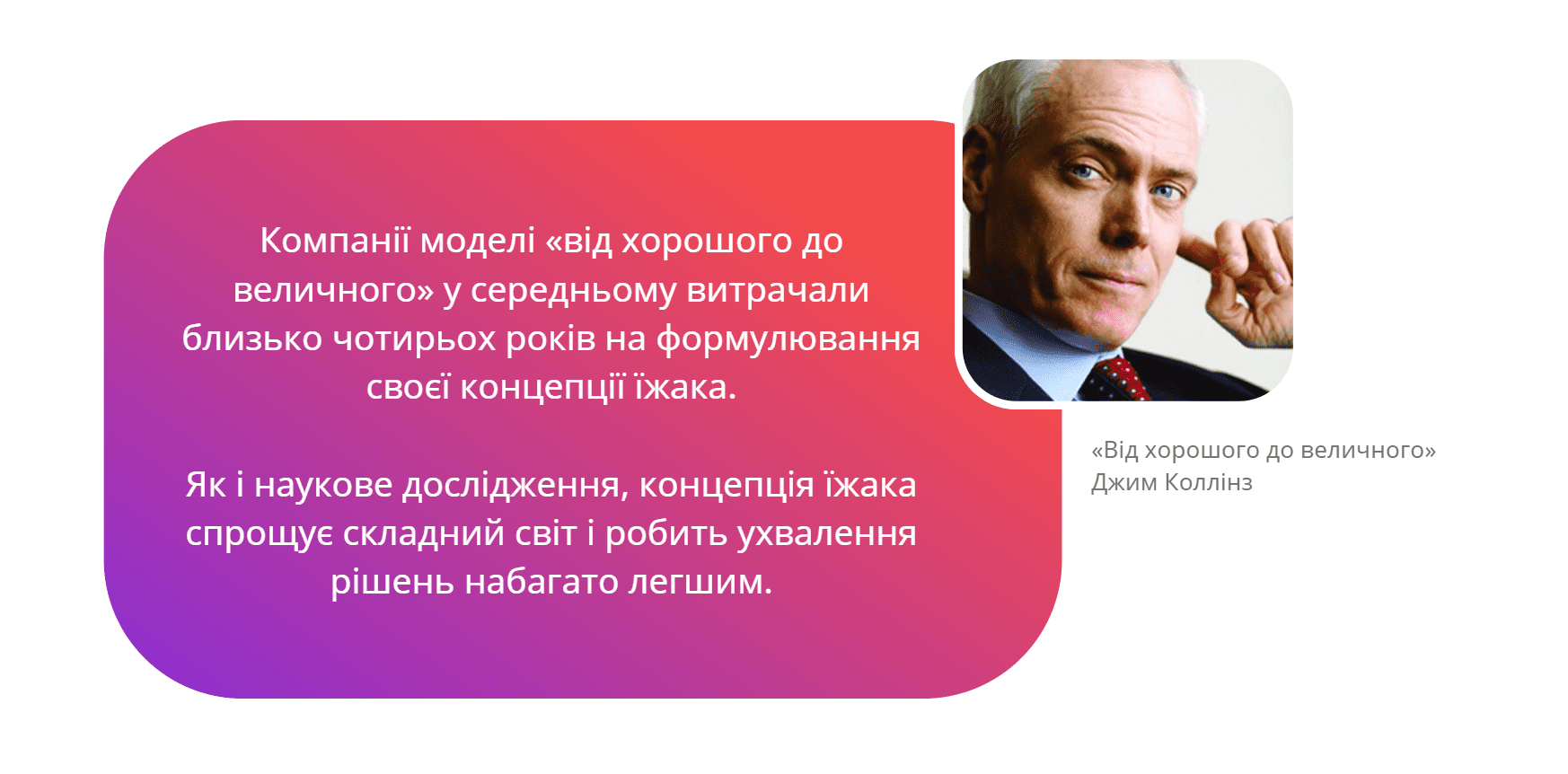 Компанії моделі «від хорошого до величного» у середньому витрачали близько чотирьох років на формулювання своєї концепції їжака.

Як і наукове дослідження, концепція їжака спрощує складний світ і робить ухвалення рішень набагато легшим.

«Від хорошого до величного»
Джим Коллінз